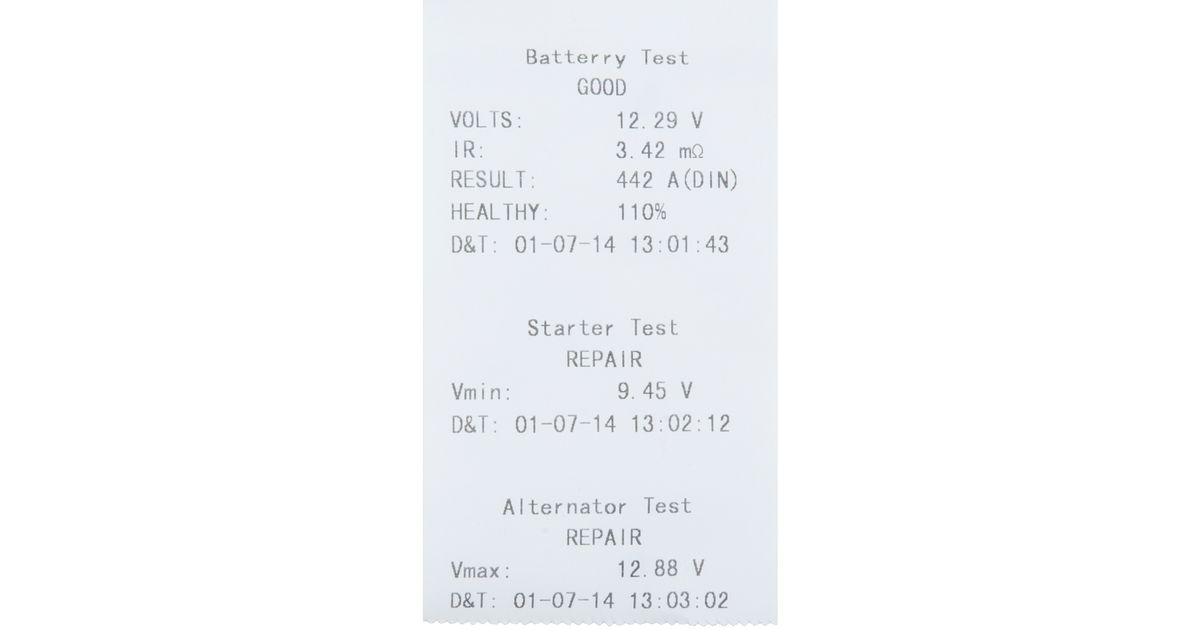 Batterry Test
GOOD

VOLTS: 12.29 V
IR: 3.42 mΩ
RESULT: 442 A(DIN)
HEALTHY: 110%
D&T: 01-07-14 13:01:43

Starter Test
REPAIR

Vmin: 9.45 V
D&T: 01-07-14 13:02:12

Alternator Test
REPAIR

Vmax: 12.88 V
D&T: 01-07-14 13:03:02